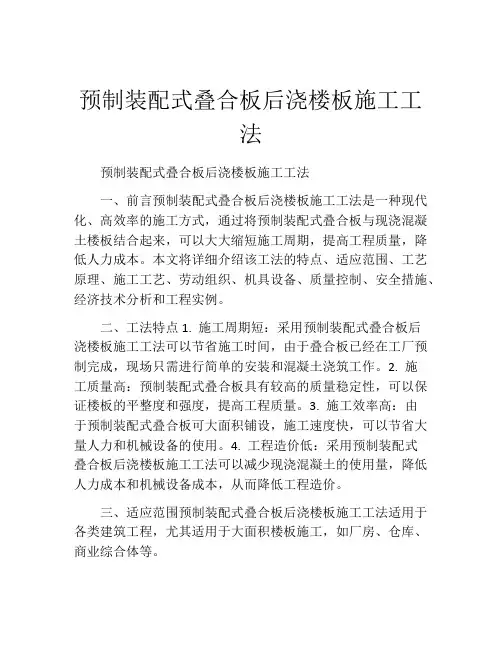 预制装配式叠合板后浇楼板施工工法

预制装配式叠合板后浇楼板施工工法

一、前言预制装配式叠合板后浇楼板施工工法是一种现代化、高效率的施工方式，通过将预制装配式叠合板与现浇混凝土楼板结合起来，可以大大缩短施工周期，提高工程质量，降低人力成本。本文将详细介绍该工法的特点、适应范围、工艺原理、施工工艺、劳动组织、机具设备、质量控制、安全措施、经济技术分析和工程实例。

二、工法特点 1. 施工周期短：采用预制装配式叠合板后浇楼板施工工法可以节省施工时间，由于叠合板已经在工厂预制完成，现场只需进行简单的安装和混凝土浇筑工作。2. 施工质量高：预制装配式叠合板具有较高的质量稳定性，可以保证楼板的平整度和强度，提高工程质量。3. 施工效率高：由于预制装配式叠合板可大面积铺设，施工速度快，可以节省大量人力和机械设备的使用。4. 工程造价低：采用预制装配式叠合板后浇楼板施工工法可以减少现浇混凝土的使用量，降低人力成本和机械设备成本，从而降低工程造价。

三、适应范围预制装配式叠合板后浇楼板施工工法适用于各类建筑工程，尤其适用于大面积楼板施工，如厂房、仓库、商业综合体等。